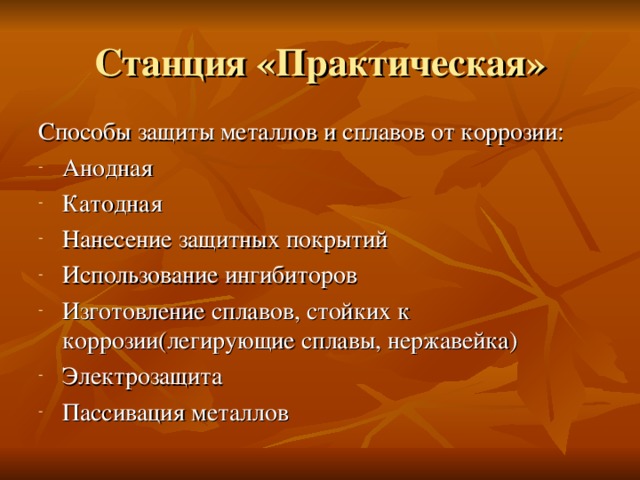 Станция «Практическая»

Способы защиты металлов и сплавов от коррозии:

- Анодная
- Катодная
- Нанесение защитных покрытий
- Использование ингибиторов
- Изготовление сплавов, стойких к коррозии(легирующие сплавы, нержавейка)
- Электрозащита
- Пассивация металлов